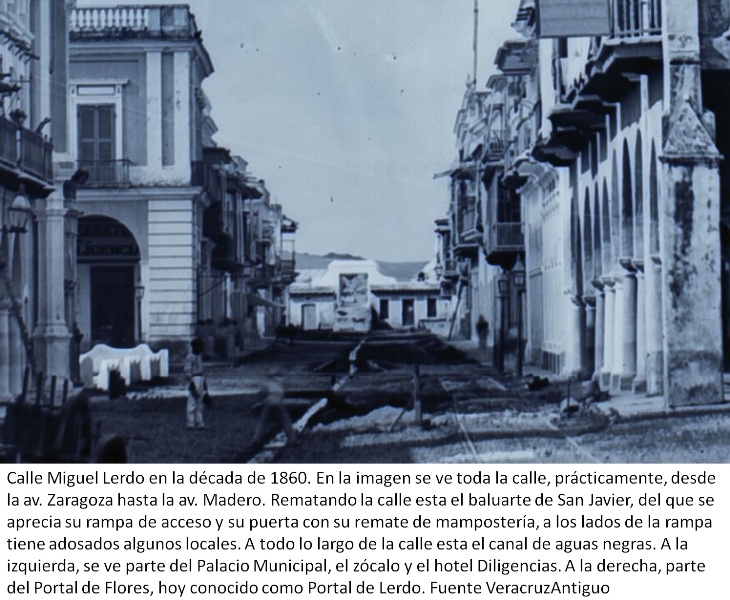 Calle Miguel Lerdo en la década de 1860. En la imagen se ve toda la calle, prácticamente, desde la av. Zaragoza hasta la av. Madero. Rematando la calle esta el baluarte de San Javier, del que se aprecia su rampa de acceso y su puerta con su remate de mampostería, a los lados de la rampa tiene adosados algunos locales. A todo lo largo de la calle esta el canal de aguas negras. A la izquierda, se ve parte del Palacio Municipal, el zócalo y el hotel Diligencias. A la derecha, parte del Portal de Flores, hoy conocido como Portal de Lerdo. Fuente VeracruzAntiguo